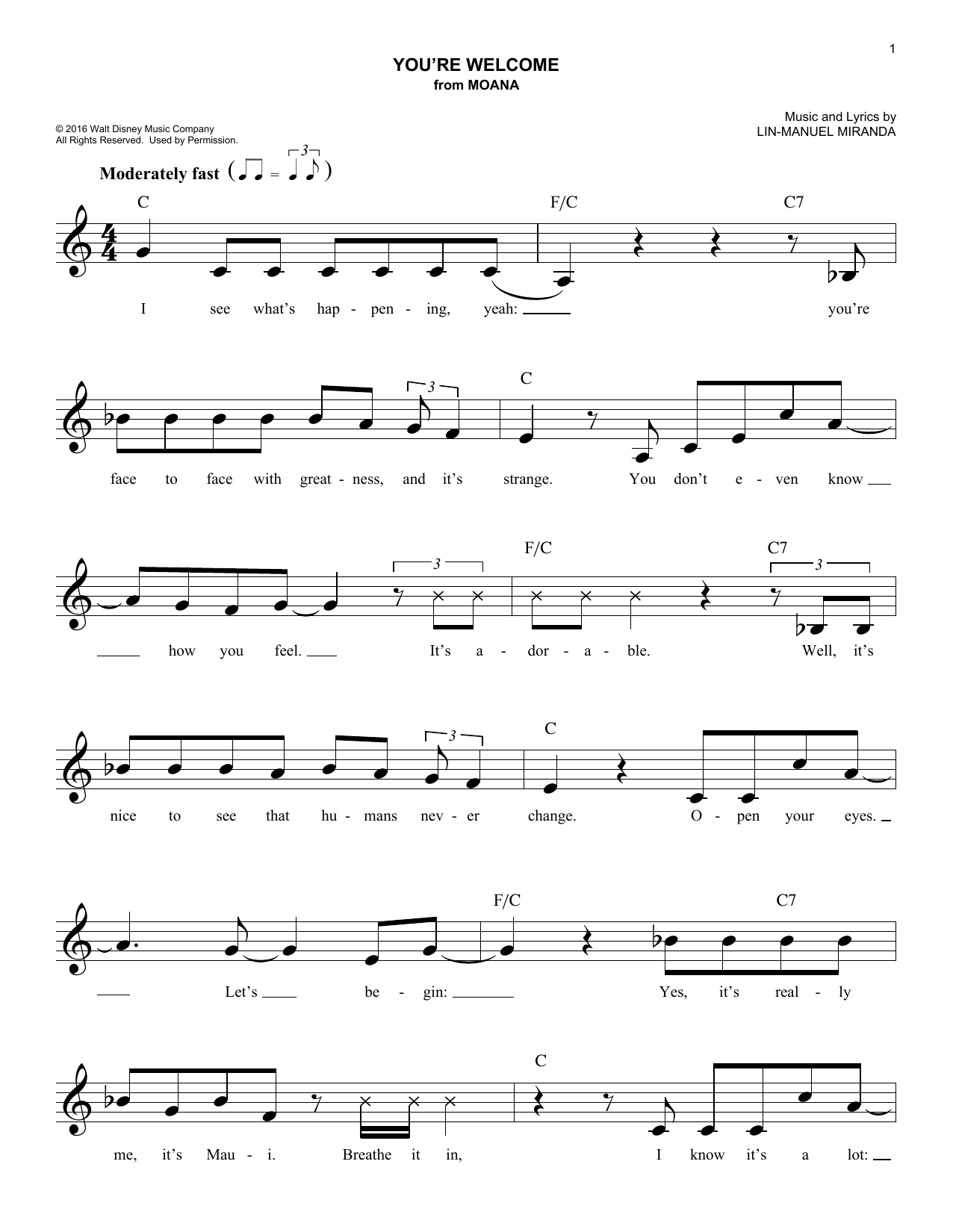 1

YOU'RE WELCOME
from MOANA

© 2016 Walt Disney Music Company
All Rights Reserved. Used by Permission.

Music and Lyrics by
LIN-MANUEL MIRANDA

Moderately fast

C F/C C7

I see what's hap - pen - ing, yeah: you're

C

face to face with great - ness, and it's strange. You don't e - ven know

F/C C7

how you feel. It's a - dor - a - ble. Well, it's

C

nice to see that hu - mans nev - er change. O - pen your eyes.

F/C C7

Let's be - gin: Yes, it's real - ly

C

me, it's Mau - i. Breathe it in, I know it's a lot: